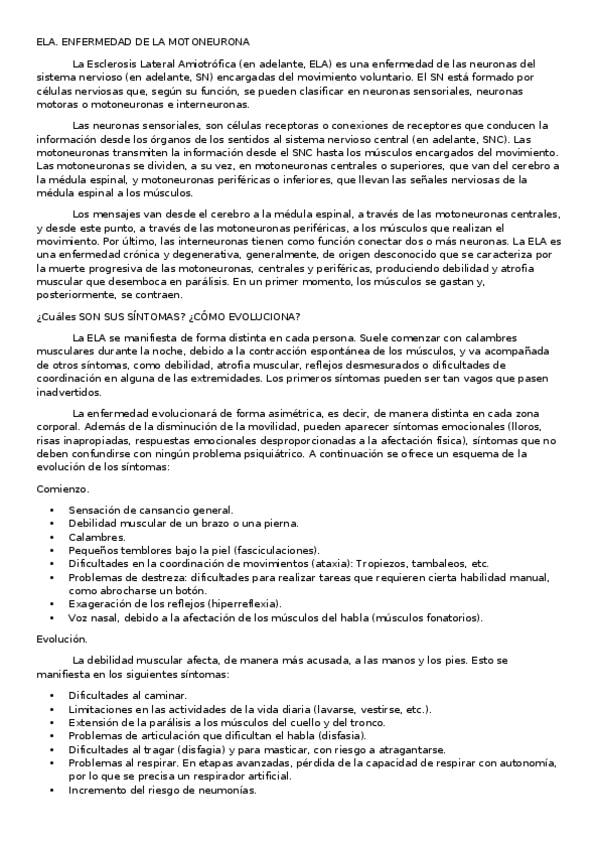 ELA. ENFERMEDAD DE LA MOTONEURONA

La Esclerosis Lateral Amiotrófica (en adelante, ELA) es una enfermedad de las neuronas del sistema nervioso (en adelante, SN) encargadas del movimiento voluntario. El SN está formado por células nerviosas que, según su función, se pueden clasificar en neuronas sensoriales, neuronas motoras o motoneuronas e interneuronas.

Las neuronas sensoriales, son células receptoras o conexiones de receptores que conducen la información desde los órganos de los sentidos al sistema nervioso central (en adelante, SNC). Las motoneuronas transmiten la información desde el SNC hasta los músculos encargados del movimiento. Las motoneuronas se dividen, a su vez, en motoneuronas centrales o superiores, que van del cerebro a la médula espinal, y motoneuronas periféricas o inferiores, que llevan las señales nerviosas de la médula espinal a los músculos.

Los mensajes van desde el cerebro a la médula espinal, a través de las motoneuronas centrales, y desde este punto, a través de las motoneuronas periféricas, a los músculos que realizan el movimiento. Por último, las interneuronas tienen como función conectar dos o más neuronas. La ELA es una enfermedad crónica y degenerativa, generalmente, de origen desconocido que se caracteriza por la muerte progresiva de las motoneuronas, centrales y periféricas, produciendo debilidad y atrofia muscular que desemboca en parálisis. En un primer momento, los músculos se gastan y, posteriormente, se contraen.

¿Cuáles SON SUS SÍNTOMAS? ¿CÓMO EVOLUCIONA?

La ELA se manifiesta de forma distinta en cada persona. Suele comenzar con calambres musculares durante la noche, debido a la contracción espontánea de los músculos, y va acompañada de otros síntomas, como debilidad, atrofia muscular, reflejos desmesurados o dificultades de coordinación en alguna de las extremidades. Los primeros síntomas pueden ser tan vagos que pasen inadvertidos.

La enfermedad evolucionará de forma asimétrica, es decir, de manera distinta en cada zona corporal. Además de la disminución de la movilidad, pueden aparecer síntomas emocionales (lloros, risas inapropiadas, respuestas emocionales desproporcionadas a la afectación física), síntomas que no deben confundirse con ningún problema psiquiátrico. A continuación se ofrece un esquema de la evolución de los síntomas:

Comienzo.

• Sensación de cansancio general.
• Debilidad muscular de un brazo o una pierna.
• Calambres.
• Pequeños temblores bajo la piel (fasciculaciones).
• Dificultades en la coordinación de movimientos (ataxia): Tropiezos, tambaleos, etc.
• Problemas de destreza: dificultades para realizar tareas que requieren cierta habilidad manual, como abrocharse un botón.
• Exageración de los reflejos (hiperreflexia).
• Voz nasal, debido a la afectación de los músculos del habla (músculos fonatorios).

Evolución.

La debilidad muscular afecta, de manera más acusada, a las manos y los pies. Esto se manifiesta en los siguientes síntomas:

• Dificultades al caminar.
• Limitaciones en las actividades de la vida diaria (lavarse, vestirse, etc.).
• Extensión de la parálisis a los músculos del cuello y del tronco.
• Problemas de articulación que dificultan el habla (disfasia).
• Dificultades al tragar (disfagia) y para masticar, con riesgo a atragantarse.
• Problemas al respirar. En etapas avanzadas, pérdida de la capacidad de respirar con autonomía, por lo que se precisa un respirador artificial.
• Incremento del riesgo de neumonías.